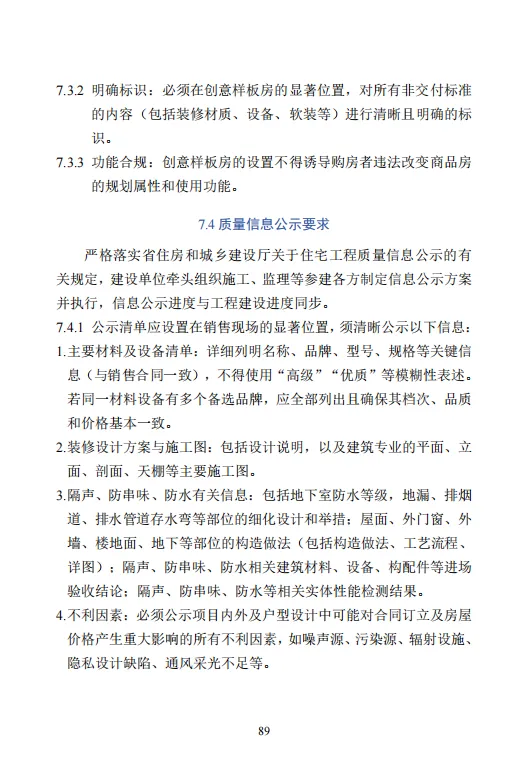 7.3.2 明确标识：必须在创意样板房的显著位置，对所有非交付标准的内容（包括装修材质、设备、软装等）进行清晰且明确的标识。

7.3.3 功能合规：创意样板房的设置不得诱导购房者违法改变商品房的规划属性和使用功能。

7.4 质量信息公示要求

严格落实省住房和城乡建设厅关于住宅工程质量信息公示的有关规定，建设单位牵头组织施工、监理等参建各方制定信息公示方案并执行，信息公示进度与工程建设进度同步。

7.4.1 公示清单应设置在销售现场的显著位置，须清晰公示以下信息：

1.主要材料及设备清单：详细列明名称、品牌、型号、规格等关键信息（与销售合同一致），不得使用“高级”“优质”等模糊性表述。若同一材料设备有多个备选品牌，应全部列出且确保其档次、品质和价格基本一致。

2.装修设计方案与施工图：包括设计说明，以及建筑专业的平面、立面、剖面、天棚等主要施工图。

3.隔声、防串味、防水有关信息：包括地下室防水等级，地漏、排烟道、排水管道存水弯等部位的细化设计和举措；屋面、外门窗、外墙、楼地面、地下等部位的构造做法（包括构造做法、工艺流程、详图）；隔声、防串味、防水相关建筑材料、设备、构配件等进场验收结论；隔声、防串味、防水等相关实体性能检测结果。

4.不利因素：必须公示项目内外及户型设计中可能对合同订立及房屋价格产生重大影响的所有不利因素，如噪声源、污染源、辐射设施、隐私设计缺陷、通风采光不足等。

89